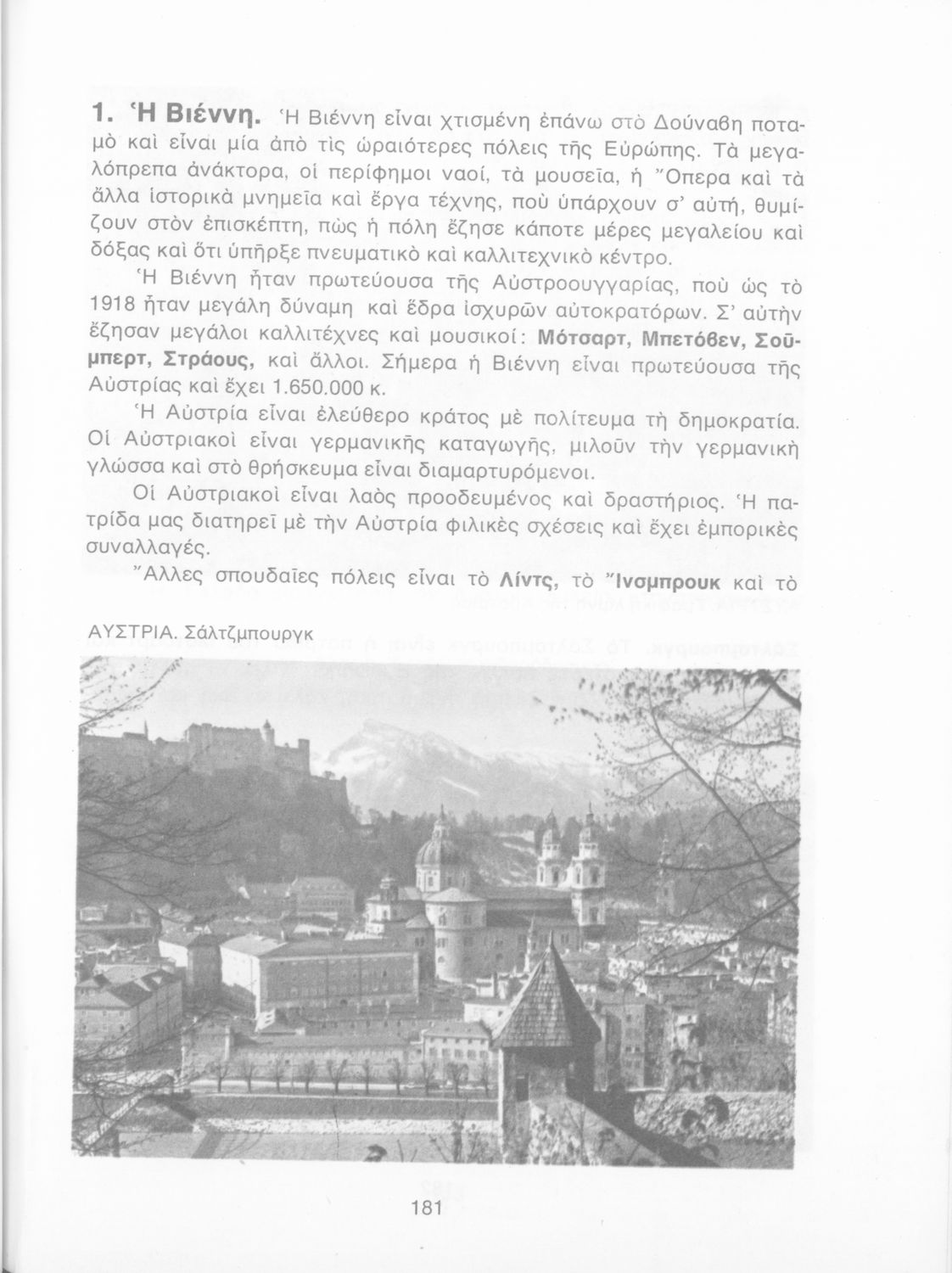 1. Ἡ Βιέννη. Ἡ Βιέννη εἶναι χτισμένη ἐπάνω στὸ Δούναβη ποταμὸ καὶ εἶναι μία ἀπὸ τὶς ὡραιότερες πόλεις τῆς Εὐρώπης. Τὰ μεγαλόπρεπα ἀνάκτορα, οἱ περίφημοι ναοί, τὰ μουσεῖα, ἡ Ὄπερα καὶ τὰ ἄλλα ἱστορικὰ μνημεῖα καὶ ἔργα τέχνης, ποὺ ὑπάρχουν σ' αὐτή, θυμίζουν στὸν ἐπισκέπτη, πὼς ἡ πόλη ἔζησε κάποτε μέρες μεγαλείου καὶ δόξας καὶ ὅτι ὑπῆρξε πνευματικὸ καὶ καλλιτεχνικὸ κέντρο.

Ἡ Βιέννη ἦταν πρωτεύουσα τῆς Αὐστροουγγαρίας, ποὺ ὡς τὸ 1918 ἦταν μεγάλη δύναμη καὶ ἕδρα ἰσχυρῶν αὐτοκρατόρων. Σ' αὐτὴν ἔζησαν μεγάλοι καλλιτέχνες καὶ μουσικοί: Μότσαρτ, Μπετόβεν, Σοῦμπερτ, Στράους, καὶ ἄλλοι. Σήμερα ἡ Βιέννη εἶναι πρωτεύουσα τῆς Αὐστρίας καὶ ἔχει 1.650.000 κ.

Ἡ Αὐστρία εἶναι ἐλεύθερο κράτος μὲ πολίτευμα τὴ δημοκρατία. Οἱ Αὐστριακοὶ εἶναι γερμανικῆς καταγωγῆς, μιλοῦν τὴν γερμανικὴ γλώσσα καὶ στὸ θρήσκευμα εἶναι διαμαρτυρόμενοι.

Οἱ Αὐστριακοὶ εἶναι λαὸς προοδευμένος καὶ δραστήριος. Ἡ πατρίδα μας διατηρεῖ μὲ τὴν Αὐστρία φιλικὲς σχέσεις καὶ ἔχει ἐμπορικὲς συναλλαγές.

Ἄλλες σπουδαῖες πόλεις εἶναι τὸ Λίντς, τὸ Ἴνσμπρουκ καὶ τὸ

ΑΥΣΤΡΙΑ. Σάλτζμπουργκ

181